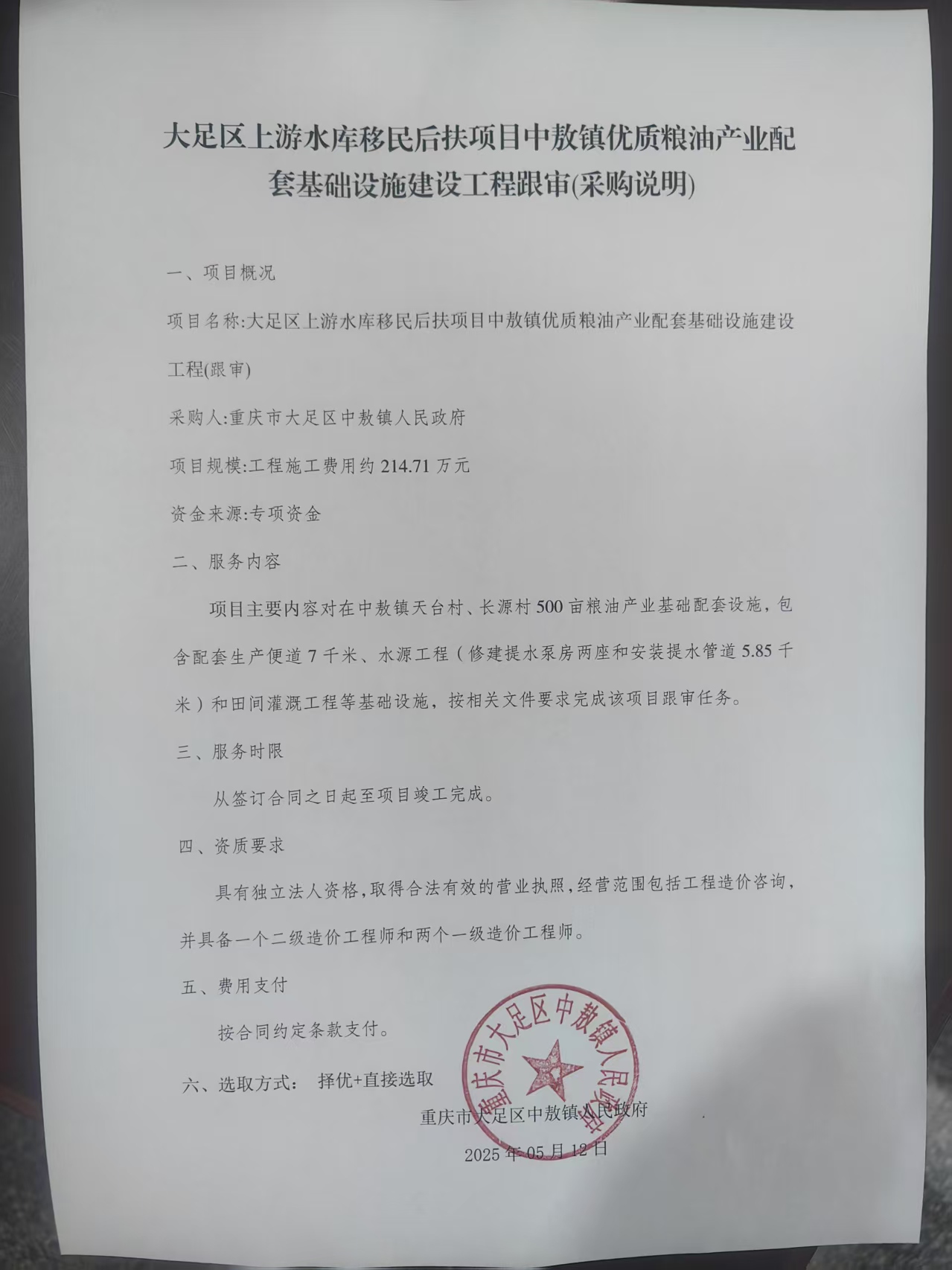 大足区上游水库移民后扶项目中敖镇优质粮油产业配套基础设施建设工程跟审(采购说明)

一、项目概况

项目名称:大足区上游水库移民后扶项目中敖镇优质粮油产业配套基础设施建设工程(跟审)

采购人:重庆市大足区中敖镇人民政府

项目规模:工程施工费用约 214.71 万元

资金来源:专项资金

二、服务内容

项目主要内容对在中敖镇天台村、长源村 500 亩粮油产业基础配套设施,包含配套生产便道 7 千米、水源工程(修建提水泵房两座和安装提水管道 5.85 千米)和田间灌溉工程等基础设施,按相关文件要求完成该项目跟审任务。

三、服务时限

从签订合同之日起至项目竣工完成。

四、资质要求

具有独立法人资格,取得合法有效的营业执照,经营范围包括工程造价咨询,并具备一个二级造价工程师和两个一级造价工程师。

五、费用支付

按合同约定条款支付。

六、选取方式: 择优+直接选取

重庆市大足区中敖镇人民政府

重庆市大足区中敖镇人民政府

2025 年 05 月 12 日